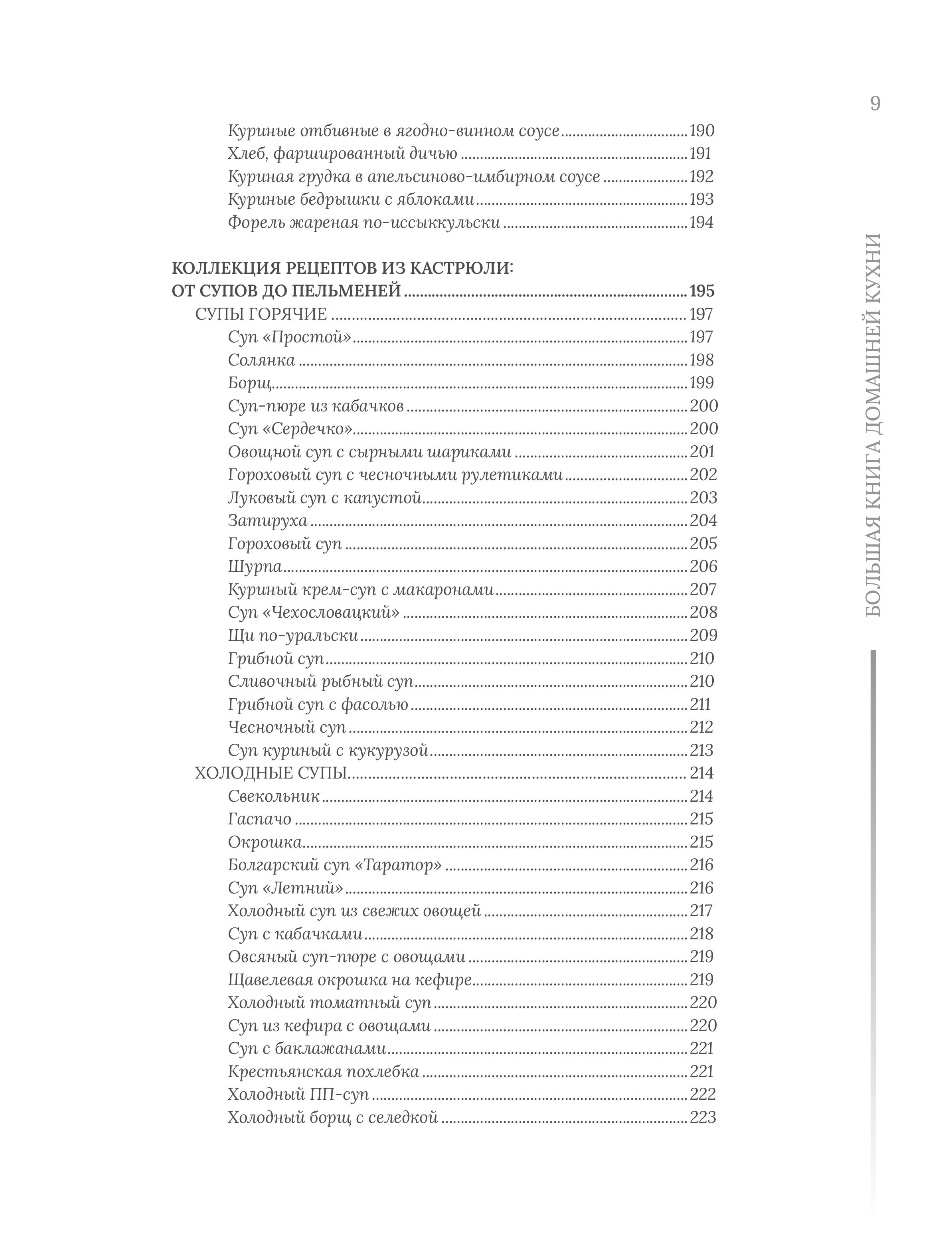 9

Куриные отбивные в ягодно-винном соусе 190
Хлеб, фаршированный дичью 191
Куриная грудка в апельсиново-имбирном соусе 192
Куриные бедрышки с яблоками 193
Форель жареная по-иссыккульски 194

КОЛЛЕКЦИЯ РЕЦЕПТОВ ИЗ КАСТРЮЛИ:
ОТ СУПОВ ДО ПЕЛЬМЕНЕЙ 195
СУПЫ ГОРЯЧИЕ 197
Суп «Простой» 197
Солянка 198
Борщ 199
Суп-пюре из кабачков 200
Суп «Сердечко» 200
Овощной суп с сырными шариками 201
Гороховый суп с чесночными рулетиками 202
Луковый суп с капустой 203
Затируха 204
Гороховый суп 205
Шурпа 206
Куриный крем-суп с макаронами 207
Суп «Чехословацкий» 208
Щи по-уральски 209
Грибной суп 210
Сливочный рыбный суп 210
Грибной суп с фасолью 211
Чесночный суп 212
Суп куриный с кукурузой 213
ХОЛОДНЫЕ СУПЫ 214
Свекольник 214
Гаспачо 215
Окрошка 215
Болгарский суп «Таратор» 216
Суп «Летний» 216
Холодный суп из свежих овощей 217
Суп с кабачками 218
Овсяный суп-пюре с овощами 219
Щавелевая окрошка на кефире 219
Холодный томатный суп 220
Суп из кефира с овощами 220
Суп с баклажанами 221
Крестьянская похлебка 221
Холодный ПП-суп 222
Холодный борщ с селедкой 223

БОЛЬШАЯ КНИГА ДОМАШНЕЙ КУХНИ